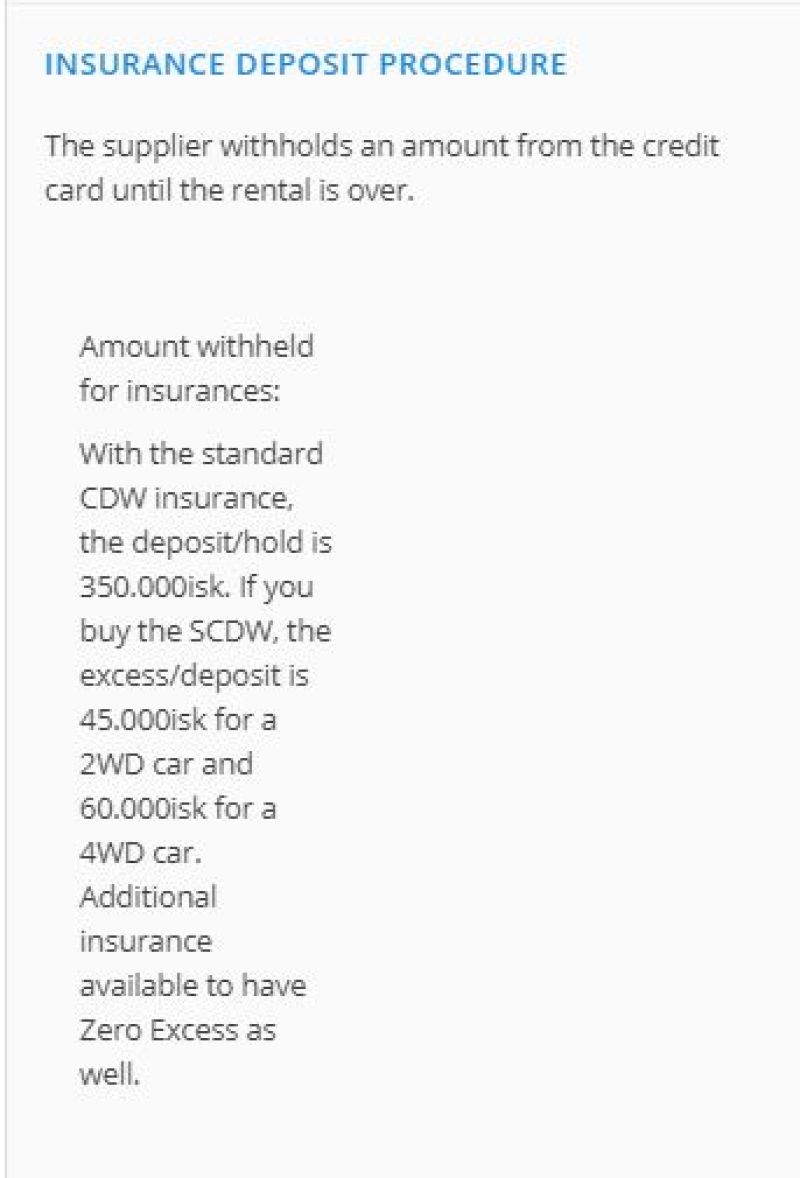 INSURANCE DEPOSIT PROCEDURE

The supplier withholds an amount from the credit card until the rental is over.

Amount withheld for insurances:

With the standard CDW insurance, the deposit/hold is 350.000isk. If you buy the SCDW, the excess/deposit is 45.000isk for a 2WD car and 60.000isk for a 4WD car. Additional insurance available to have Zero Excess as well.